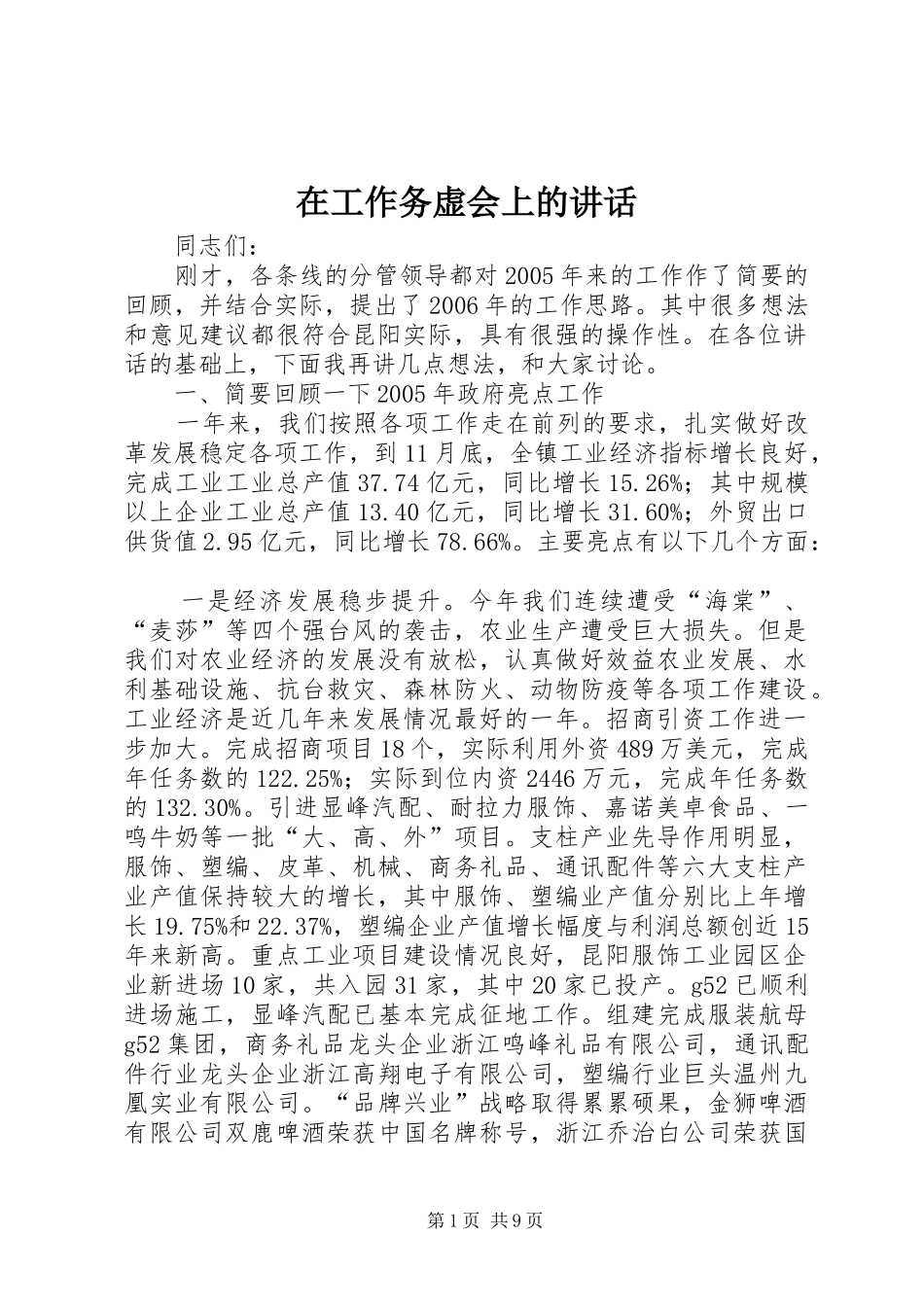 在工作务虚会上的讲话

同志们：

刚才，各条线的分管领导都对2005年来的工作作了简要的回顾，并结合实际，提出了2006年的工作思路。其中很多想法和意见建议都很符合昆阳实际，具有很强的操作性。在各位讲话的基础上，下面我再讲几点想法，和大家讨论。

一、简要回顾一下2005年政府亮点工作

一年来，我们按照各项工作走在前列的要求，扎实做好改革发展稳定各项工作，到11月底，全镇工业经济指标增长良好，完成工业工业总产值37.74亿元，同比增长15.26%；其中规模以上企业工业总产值13.40亿元，同比增长31.60%；外贸出口供货值2.95亿元，同比增长78.66%。主要亮点有以下几个方面：

一是经济发展稳步提升。今年我们连续遭受“海棠”、“麦莎”等四个强台风的袭击，农业生产遭受巨大损失。但是我们对农业经济的发展没有放松，认真做好效益农业发展、水利基础设施、抗台救灾、森林防火、动物防疫等各项工作建设。工业经济是近几年来发展情况最好的一年。招商引资工作进一步加大。完成招商项目18个，实际利用外资489万美元，完成年任务数的122.25%；实际到位内资2446万元，完成年任务数的132.30%。引进显峰汽配、耐拉力服饰、嘉诺美卓食品、一鸣牛奶等一批“大、高、外”项目。支柱产业先导作用明显，服饰、塑编、皮革、机械、商务礼品、通讯配件等六大支柱产业产值保持较大的增长，其中服饰、塑编业产值分别比上年增长19.75%和22.37%，塑编企业产值增长幅度与利润总额创近15年来新高。重点工业项目建设情况良好，昆阳服饰工业园区企业新进场10家，共入园31家，其中20家已投产。g52已顺利进场施工，显峰汽配已基本完成征地工作。组建完成服装航母g52集团，商务礼品龙头企业浙江鸣峰礼品有限公司，通讯配件行业龙头企业浙江高翔电子有限公司，塑编行业巨头温州九凰实业有限公司。“品牌兴业”战略取得累累硕果，金狮啤酒有限公司双鹿啤酒荣获中国名牌称号，浙江乔治白公司荣获国

第1页 共9页